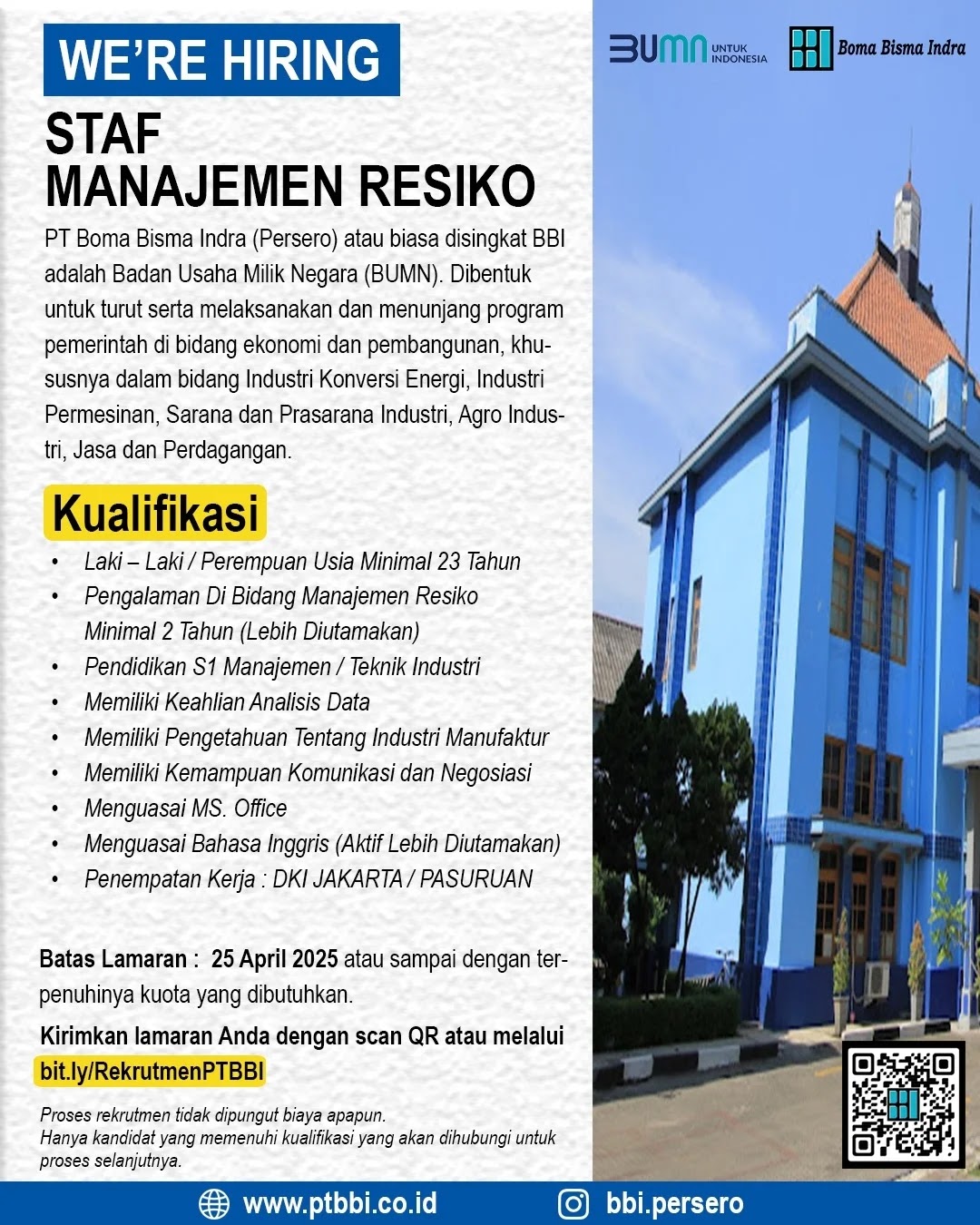 WE'RE HIRING

BUMN UNTUK INDONESIA

Boma Bisma Indra

STAF
MANAJEMEN RESIKO

PT Boma Bisma Indra (Persero) atau biasa disingkat BBI adalah Badan Usaha Milik Negara (BUMN). Dibentuk untuk turut serta melaksanakan dan menunjang program pemerintah di bidang ekonomi dan pembangunan, khususnya dalam bidang Industri Konversi Energi, Industri Permesinan, Sarana dan Prasarana Industri, Agro Industri, Jasa dan Perdagangan.

Kualifikasi

• Laki – Laki / Perempuan Usia Minimal 23 Tahun
• Pengalaman Di Bidang Manajemen Resiko Minimal 2 Tahun (Lebih Diutamakan)
• Pendidikan S1 Manajemen / Teknik Industri
• Memiliki Keahlian Analisis Data
• Memiliki Pengetahuan Tentang Industri Manufaktur
• Memiliki Kemampuan Komunikasi dan Negosiasi
• Menguasai MS. Office
• Menguasai Bahasa Inggris (Aktif Lebih Diutamakan)
• Penempatan Kerja : DKI JAKARTA / PASURUAN

Batas Lamaran : 25 April 2025 atau sampai dengan terpenuhinya kuota yang dibutuhkan.

Kirimkan lamaran Anda dengan scan QR atau melalui bit.ly/RekrutmenPTBBI

Proses rekrutmen tidak dipungut biaya apapun.
Hanya kandidat yang memenuhi kualifikasi yang akan dihubungi untuk proses selanjutnya.

www.ptbbi.co.id

bbi.persero